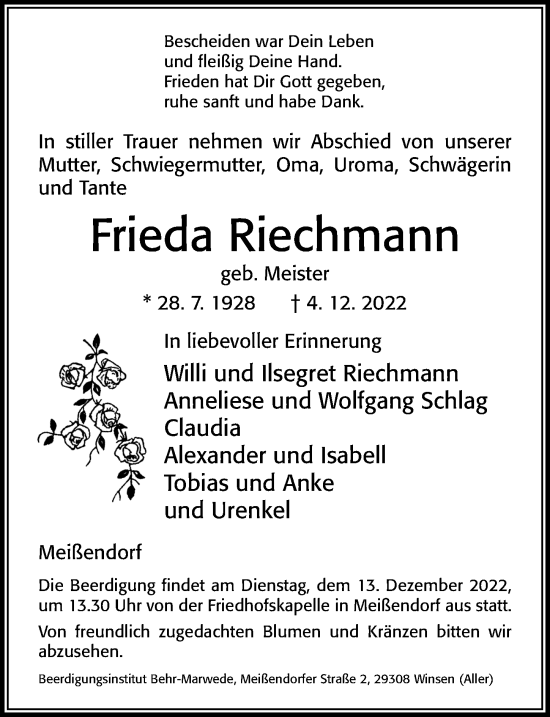 Bescheiden war Dein Leben
und fleißig Deine Hand.
Frieden hat Dir Gott gegeben,
ruhe sanft und habe Dank.

In stiller Trauer nehmen wir Abschied von unserer Mutter, Schwiegermutter, Oma, Uroma, Schwägerin und Tante

Frieda Riechmann
geb. Meister
* 28. 7. 1928 † 4. 12. 2022

In liebevoller Erinnerung
Willi und Ilsegret Riechmann
Anneliese und Wolfgang Schlag
Claudia
Alexander und Isabell
Tobias und Anke
und Urenkel

Meißendorf

Die Beerdigung findet am Dienstag, dem 13. Dezember 2022, um 13.30 Uhr von der Friedhofskapelle in Meißendorf aus statt.

Von freundlich zugedachten Blumen und Kränzen bitten wir abzusehen.

Beerdigungsinstitut Behr-Marwede, Meißendorfer Straße 2, 29308 Winsen (Aller)